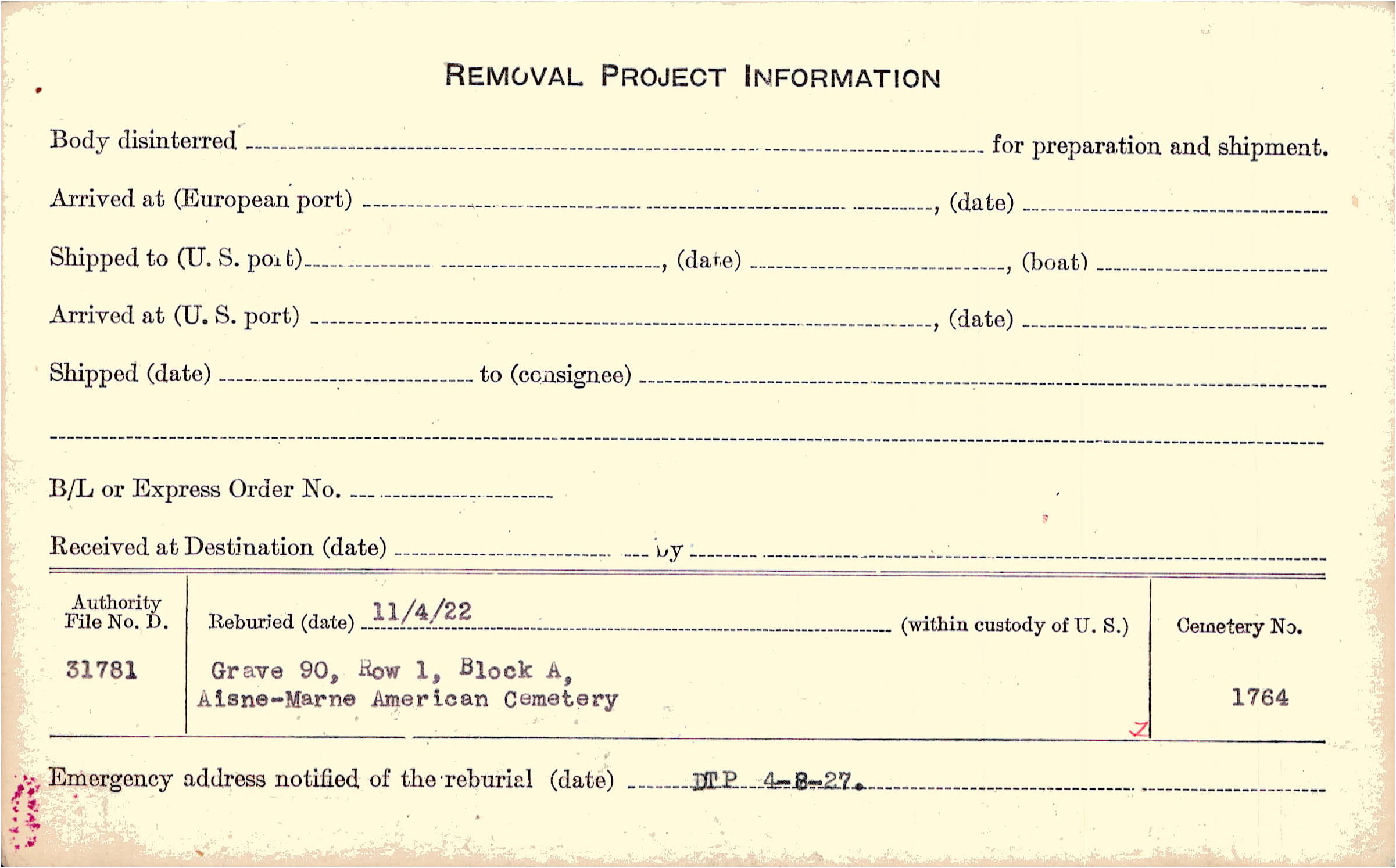 REMOVAL PROJECT INFORMATION

Body disinterred ____ for preparation and shipment.

Arrived at (European port) ____, (date) ____

Shipped to (U. S. port) ____, (date) ____, (boat) ____

Arrived at (U. S. port) ____, (date) ____

Shipped (date) ____ to (consignee) ____

____

B/L or Express Order No. ____

Received at Destination (date) ____ by ____

Authority File No. D.
31781

Reburied (date) 11/4/22 (within custody of U. S.)
Grave 90, Row 1, Block A,
Aisne-Marne American Cemetery

Cemetery No.
1764

Emergency address notified of the reburial (date) DTP 4-8-27.